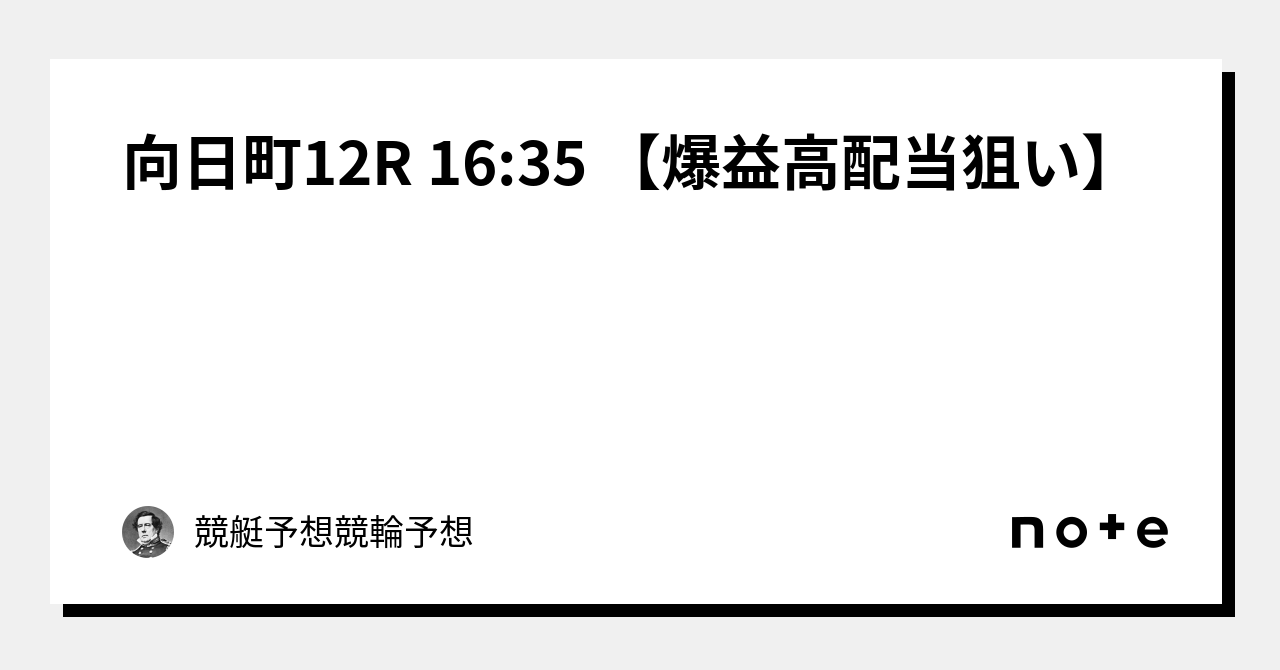 向日町12R 16:35 【爆益高配当狙い】

競艇予想競輪予想

note